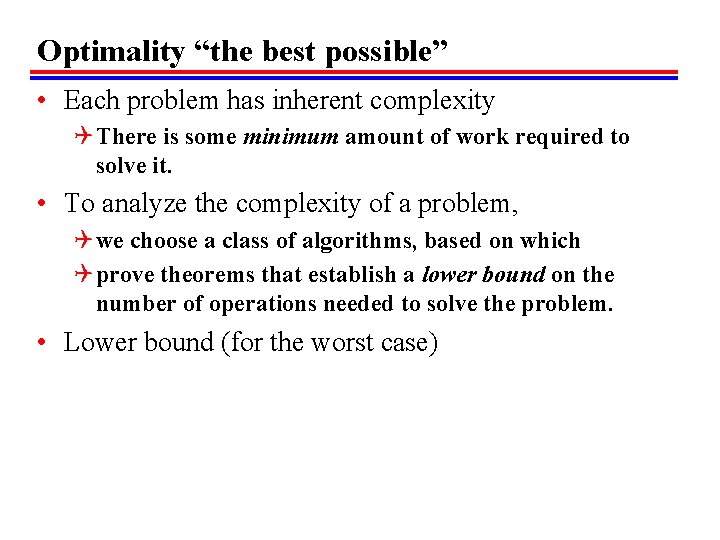 Optimality “the best possible”

• Each problem has inherent complexity

There is some minimum amount of work required to solve it.

• To analyze the complexity of a problem,

we choose a class of algorithms, based on which

prove theorems that establish a lower bound on the number of operations needed to solve the problem.

• Lower bound (for the worst case)